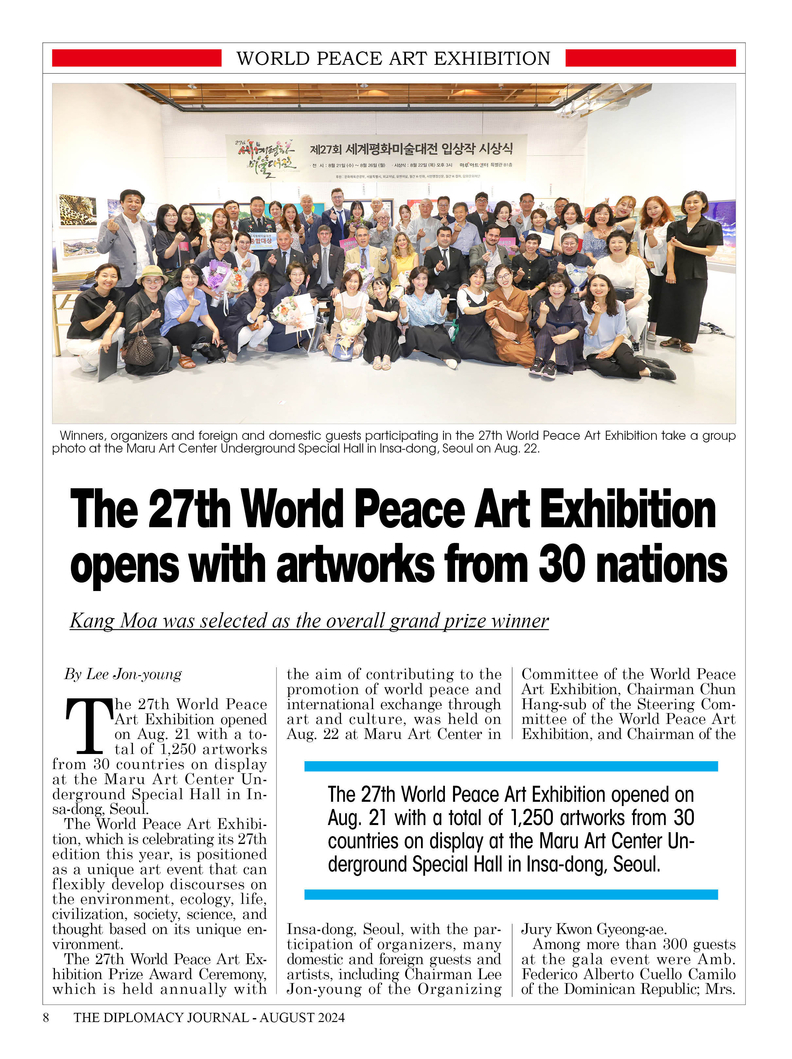 WORLD PEACE ART EXHIBITION

제27회 세계평화미술대전 입상작 시상식

Winners, organizers and foreign and domestic guests participating in the 27th World Peace Art Exhibition take a group photo at the Maru Art Center Underground Special Hall in Insa-dong, Seoul on Aug. 22.

The 27th World Peace Art Exhibition opens with artworks from 30 nations

Kang Moa was selected as the overall grand prize winner

By Lee Jon-young

The 27th World Peace Art Exhibition opened on Aug. 21 with a total of 1,250 artworks from 30 countries on display at the Maru Art Center Underground Special Hall in Insa-dong, Seoul.

The World Peace Art Exhibition, which is celebrating its 27th edition this year, is positioned as a unique art event that can flexibly develop discourses on the environment, ecology, life, civilization, society, science, and thought based on its unique environment.

The 27th World Peace Art Exhibition Prize Award Ceremony, which is held annually with the aim of contributing to the promotion of world peace and international exchange through art and culture, was held on Aug. 22 at Maru Art Center in Insa-dong, Seoul, with the participation of organizers, many domestic and foreign guests and artists, including Chairman Lee Jon-young of the Organizing Committee of the World Peace Art Exhibition, Chairman Chun Hang-sub of the Steering Committee of the World Peace Art Exhibition, and Chairman of the Jury Kwon Gyeong-ae.

Among more than 300 guests at the gala event were Amb. Federico Alberto Cuello Camilo of the Dominican Republic; Mrs.

The 27th World Peace Art Exhibition opened on Aug. 21 with a total of 1,250 artworks from 30 countries on display at the Maru Art Center Underground Special Hall in Insa-dong, Seoul.

8 THE DIPLOMACY JOURNAL - AUGUST 2024